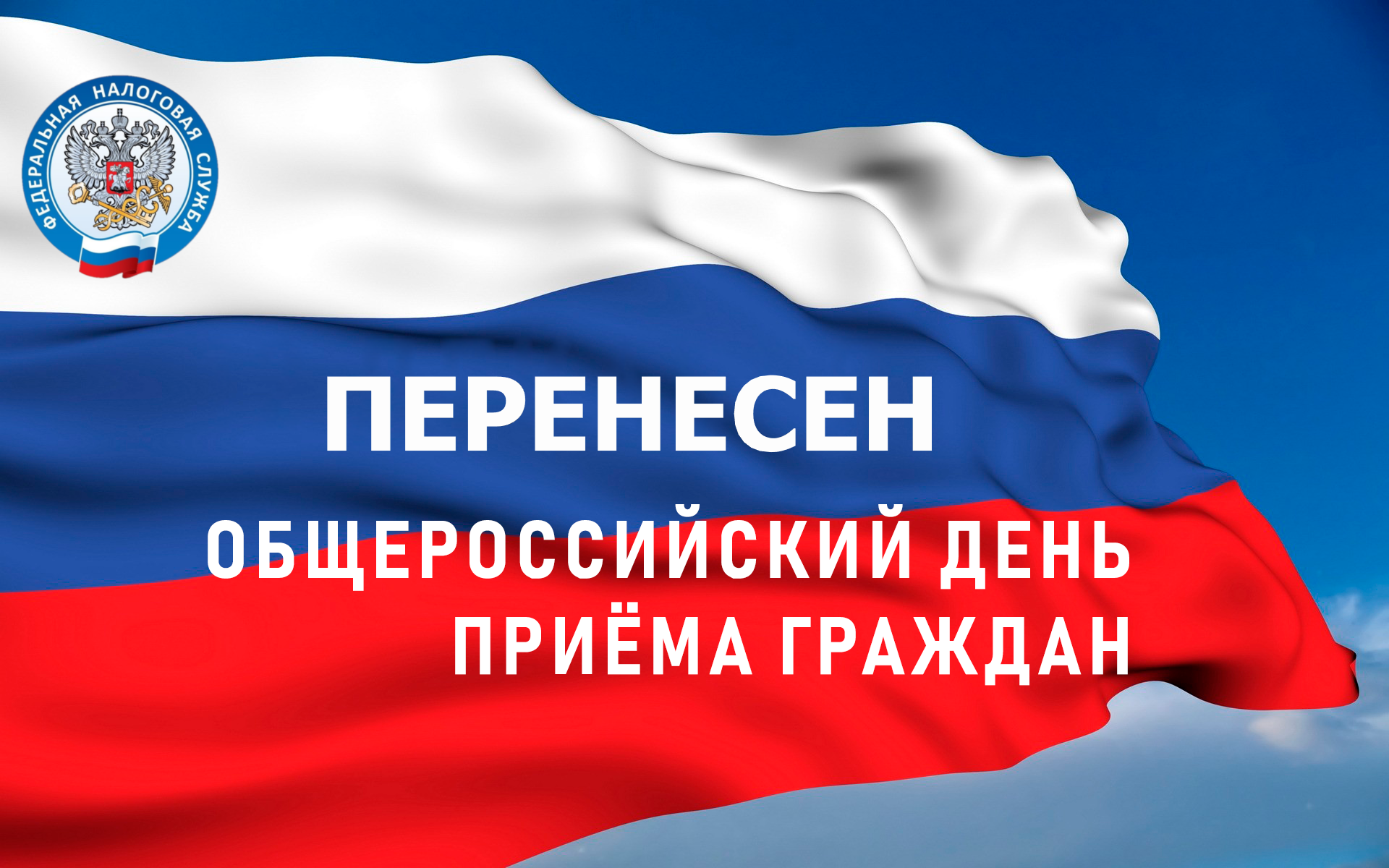 ФЕДЕРАЛЬНАЯ НАЛОГОВАЯ СЛУЖБА

ПЕРЕНЕСЕН

ОБЩЕРОССИЙСКИЙ ДЕНЬ ПРИЁМА ГРАЖДАН